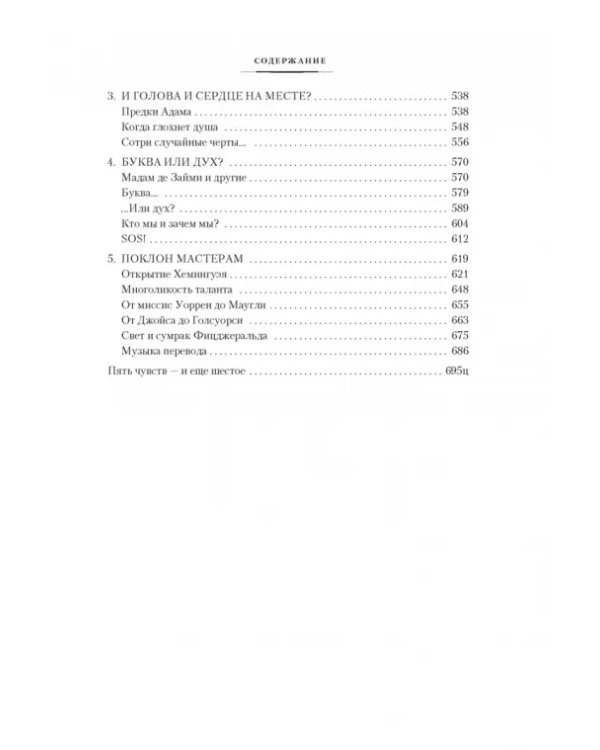 СОДЕРЖАНИЕ

3. И ГОЛОВА И СЕРДЦЕ НА МЕСТЕ? 538
Предки Адама 538
Когда глохнет душа 548
Сотри случайные черты... 556

4. БУКВА ИЛИ ДУХ? 570
Мадам де Займи и другие 570
Буква... 579
...Или дух? 589
Кто мы и зачем мы? 604
SOS! 612

5. ПОКЛОН МАСТЕРАМ 619
Открытие Хемингуэя 621
Многоликость таланта 648
От миссис Уоррен до Маугли 655
От Джойса до Голсуорси 663
Свет и сумрак Фицджеральда 675
Музыка перевода 686

Пять чувств — и еще шестое 695ц